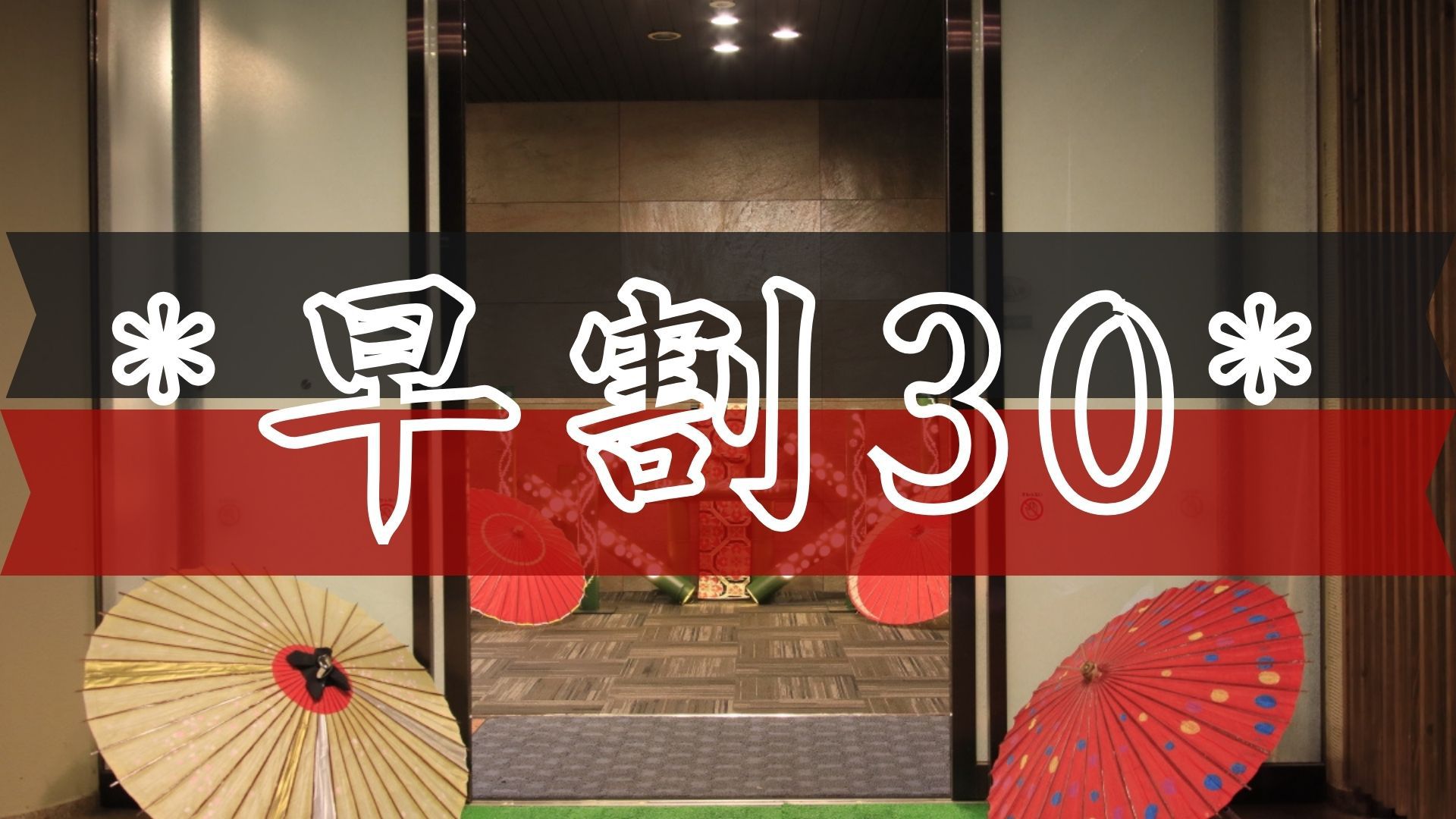 *早割30*